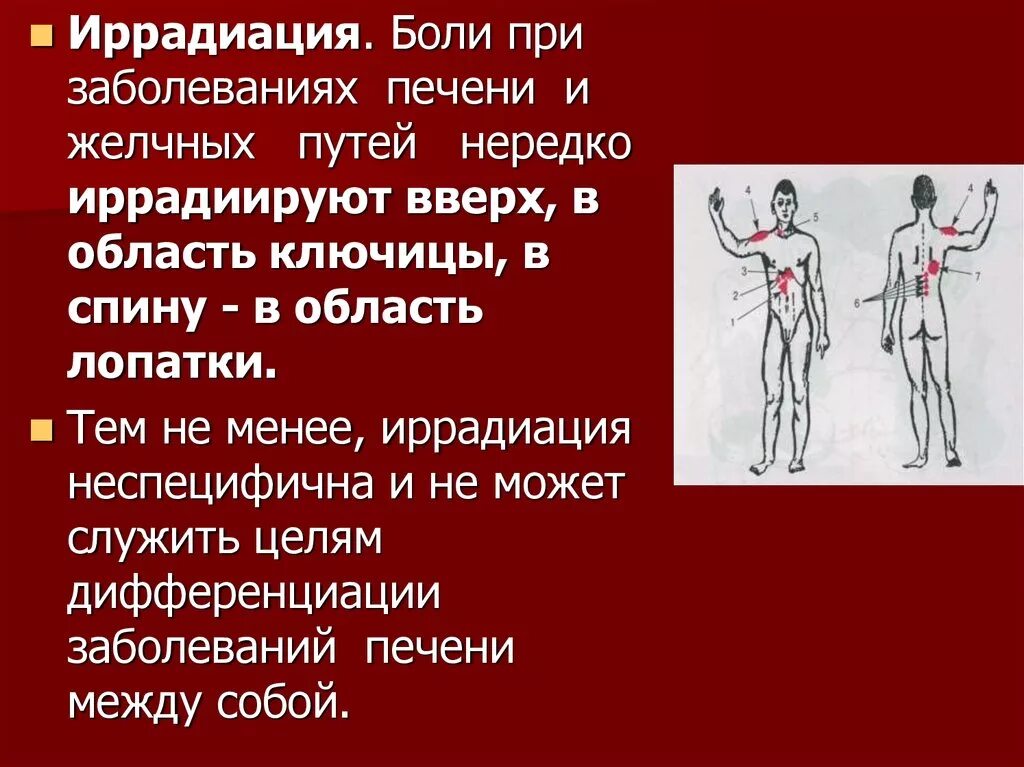 Иррадиация. Боли при заболеваниях печени и желчных путей нередко иррадиируют вверх, в область ключицы, в спину - в область лопатки.

Тем не менее, иррадиация неспецифична и не может служить целям дифференциации заболеваний печени между собой.

4
5
3
2
1
4
7
6